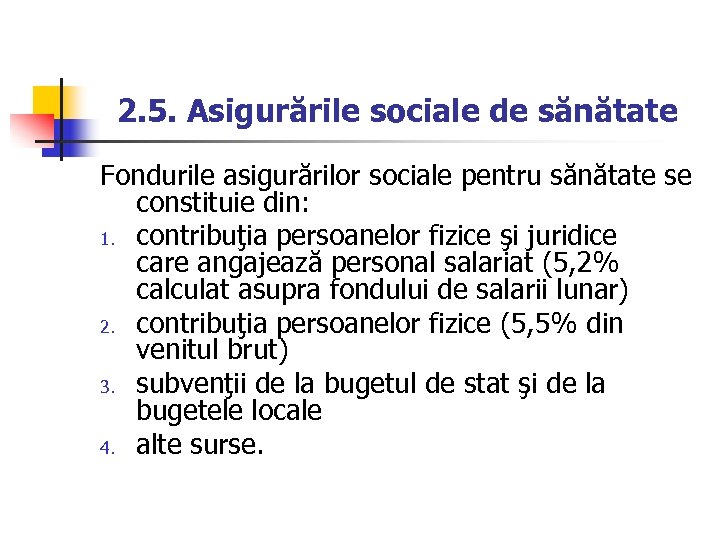 2.5. Asigurările sociale de sănătate

Fondurile asigurărilor sociale pentru sănătate se constituie din:

1. contribuţia persoanelor fizice şi juridice care angajează personal salariat (5,2% calculat asupra fondului de salarii lunar)
2. contribuţia persoanelor fizice (5,5% din venitul brut)
3. subvenţii de la bugetul de stat şi de la bugetele locale
4. alte surse.